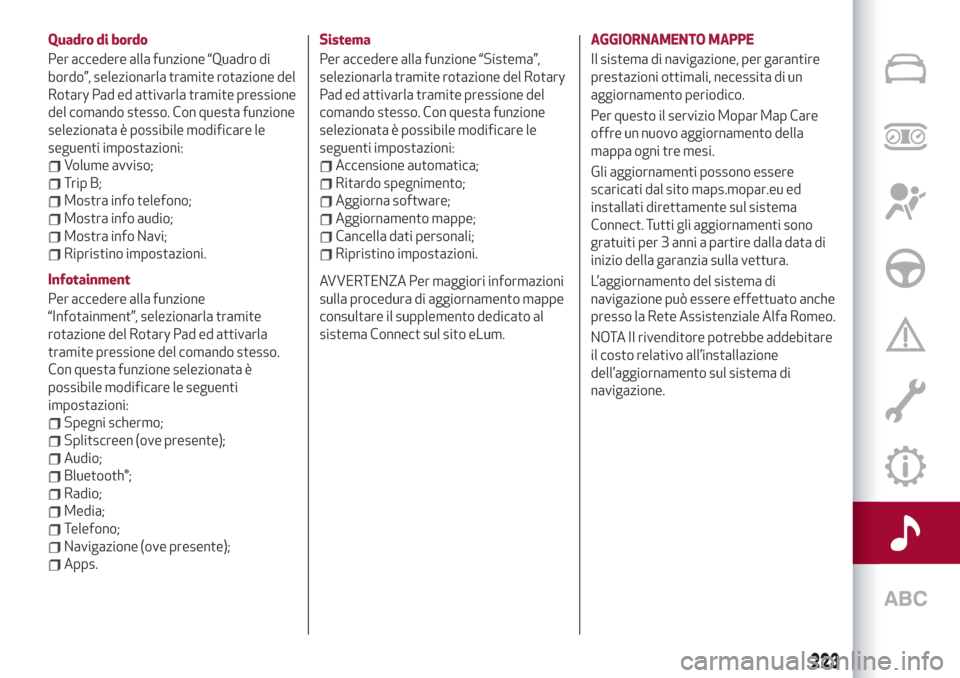 Quadro di bordo

Per accedere alla funzione "Quadro di bordo", selezionarla tramite rotazione del Rotary Pad ed attivarla tramite pressione del comando stesso. Con questa funzione selezionata è possibile modificare le seguenti impostazioni:
Volume avviso;
Trip B;
Mostra info telefono;
Mostra info audio;
Mostra info Navi;
Ripristino impostazioni.

Infotainment

Per accedere alla funzione "Infotainment", selezionarla tramite rotazione del Rotary Pad ed attivarla tramite pressione del comando stesso. Con questa funzione selezionata è possibile modificare le seguenti impostazioni:
Spegni schermo;
Splitscreen (ove presente);
Audio;
Bluetooth®;
Radio;
Media;
Telefono;
Navigazione (ove presente);
Apps.

Sistema

Per accedere alla funzione "Sistema", selezionarla tramite rotazione del Rotary Pad ed attivarla tramite pressione del comando stesso. Con questa funzione selezionata è possibile modificare le seguenti impostazioni:
Accensione automatica;
Ritardo spegnimento;
Aggiorna software;
Aggiornamento mappe;
Cancella dati personali;
Ripristino impostazioni.

AVVERTENZA Per maggiori informazioni sulla procedura di aggiornamento mappe consultare il supplemento dedicato al sistema Connect sul sito eLum.

AGGIORNAMENTO MAPPE

Il sistema di navigazione, per garantire prestazioni ottimali, necessita di un aggiornamento periodico.

Per questo il servizio Mopar Map Care offre un nuovo aggiornamento della mappa ogni tre mesi.

Gli aggiornamenti possono essere scaricati dal sito maps.mopar.eu ed installati direttamente sul sistema Connect. Tutti gli aggiornamenti sono gratuiti per 3 anni a partire dalla data di inizio della garanzia sulla vettura.

L'aggiornamento del sistema di navigazione può essere effettuato anche presso la Rete Assistenziale Alfa Romeo.

NOTA Il rivenditore potrebbe addebitare il costo relativo all'installazione dell'aggiornamento sul sistema di navigazione.

ABC

223

carmanualsonline.info